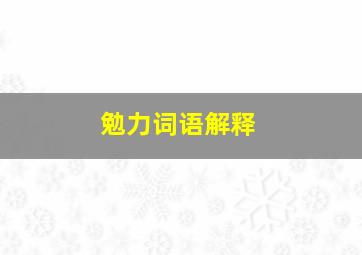 勉力词语解释